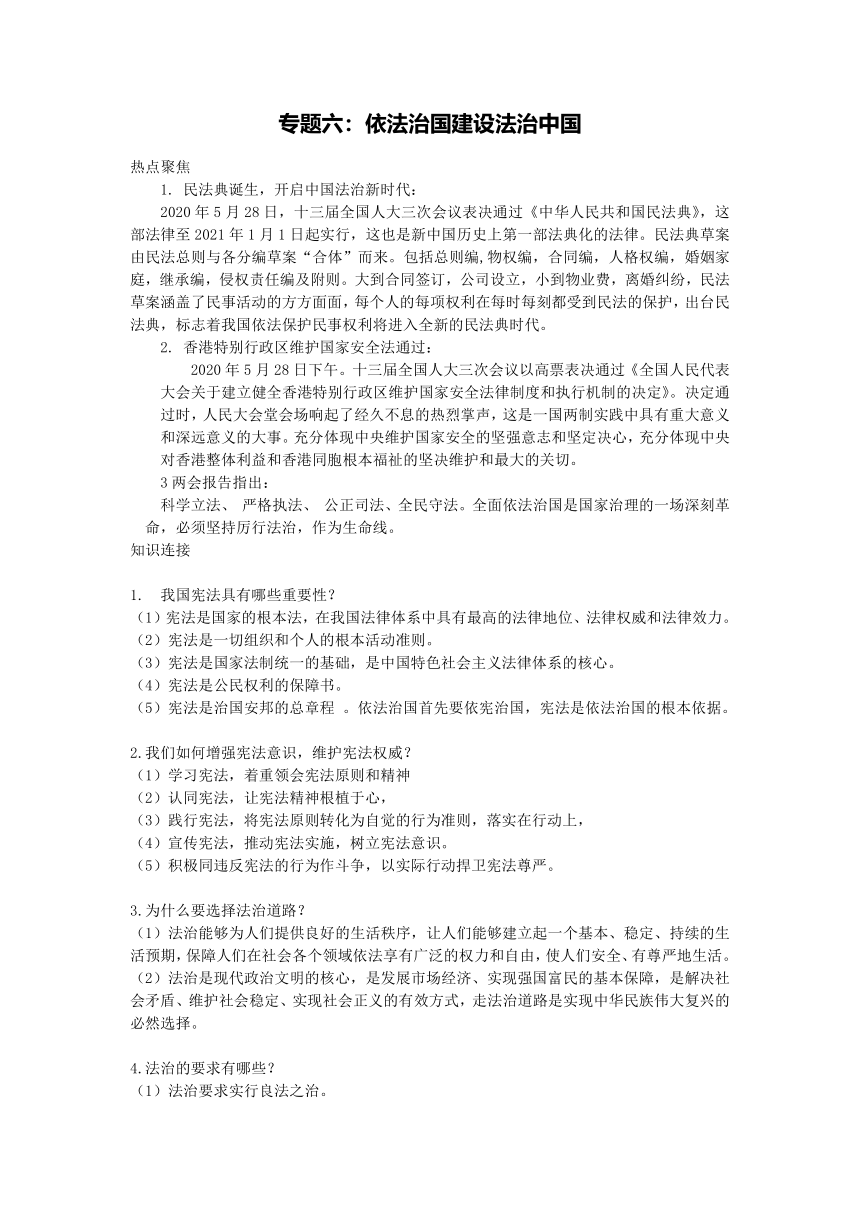 专题六：依法治国建设法治中国

热点聚焦

1. 民法典诞生，开启中国法治新时代：

2020 年 5 月 28 日，十三届全国人大三次会议表决通过《中华人民共和国民法典》，这部法律至 2021 年 1 月 1 日起实行，这也是新中国历史上第一部法典化的法律。民法典草案由民法总则与各分编草案“合体”而来。包括总则编,物权编，合同编，人格权编，婚姻家庭，继承编，侵权责任编及附则。大到合同签订，公司设立，小到物业费，离婚纠纷，民法草案涵盖了民事活动的方方面面，每个人的每项权利在每时每刻都受到民法的保护，出台民法典，标志着我国依法保护民事权利将进入全新的民法典时代。

2. 香港特别行政区维护国家安全法通过：

2020 年 5 月 28 日下午。十三届全国人大三次会议以高票表决通过《全国人民代表大会关于建立健全香港特别行政区维护国家安全法律制度和执行机制的决定》。决定通过时，人民大会堂会场响起了经久不息的热烈掌声，这是一国两制实践中具有重大意义和深远意义的大事。充分体现中央维护国家安全的坚强意志和坚定决心，充分体现中央对香港整体利益和香港同胞根本福祉的坚决维护和最大的关切。

3 两会报告指出：

科学立法、 严格执法、 公正司法、全民守法。全面依法治国是国家治理的一场深刻革命，必须坚持厉行法治，作为生命线。

知识连接

1. 我国宪法具有哪些重要性？

（1）宪法是国家的根本法，在我国法律体系中具有最高的法律地位、法律权威和法律效力。

（2）宪法是一切组织和个人的根本活动准则。

（3）宪法是国家法制统一的基础，是中国特色社会主义法律体系的核心。

（4）宪法是公民权利的保障书。

（5）宪法是治国安邦的总章程 。依法治国首先要依宪治国，宪法是依法治国的根本依据。

2.我们如何增强宪法意识，维护宪法权威？

（1）学习宪法，着重领会宪法原则和精神

（2）认同宪法，让宪法精神根植于心，

（3）践行宪法，将宪法原则转化为自觉的行为准则，落实在行动上，

（4）宣传宪法，推动宪法实施，树立宪法意识。

（5）积极同违反宪法的行为作斗争，以实际行动捍卫宪法尊严。

3.为什么要选择法治道路？

（1）法治能够为人们提供良好的生活秩序，让人们能够建立起一个基本、稳定、持续的生活预期，保障人们在社会各个领域依法享有广泛的权力和自由，使人们安全、有尊严地生活。

（2）法治是现代政治文明的核心，是发展市场经济、实现强国富民的基本保障，是解决社会矛盾、维护社会稳定、实现社会正义的有效方式，走法治道路是实现中华民族伟大复兴的必然选择。

4.法治的要求有哪些？

（1）法治要求实行良法之治。